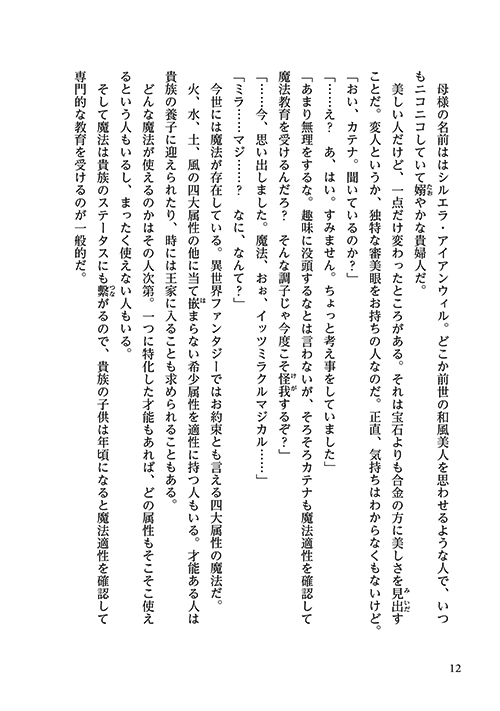 母様の名前はシルエラ・アイアンウィル。どこか前世の和風美人を思わせるような人で、いつもニコニコしていて嫋やかな貴婦人だ。

美しい人だけど、一点だけ変わったところがある。それは宝石よりも合金の方に美しさを見出すことだ。変人というか、独特な審美眼をお持ちの人なのだ。正直、気持ちはわからなくもないけど。

「おい、カテナ。聞いているのか？」

「……え？　あ、はい。すみません。ちょっと考え事をしていました」

「あまり無理をするな。趣味に没頭するなとは言わないが、そろそろカテナも魔法適性を確認して魔法教育を受けるんだろ？　そんな調子じゃ今度こそ怪我するぞ？」

「……今、思い出しました。魔法、おぉ、イッツミラクルマジカル……」

「ミラ……マジ……？　なに、なんて？」

今世には魔法が存在している。異世界ファンタジーではお約束とも言える四大属性の魔法だ。

火、水、土、風の四大属性の他に当て嵌まらない希少属性を適性に持つ人もいる。才能ある人は貴族の養子に迎えられたり、時には王家に入ることも求められることもある。

どんな魔法が使えるのかはその人次第。一つに特化した才能もあれば、どの属性もそこそこ使えるという人もいるし、まったく使えない人もいる。

そして魔法は貴族のステータスにも繋がるので、貴族の子供は年頃になると魔法適性を確認して専門的な教育を受けるのが一般的だ。

12